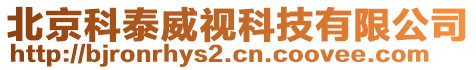 北京科泰威视科技有限公司
http://bjronrhys2.cn.coovee.com